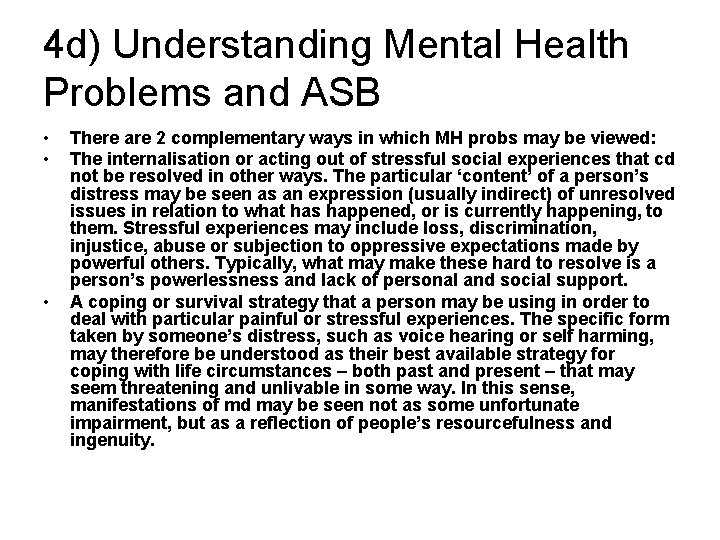 4d) Understanding Mental Health Problems and ASB

• There are 2 complementary ways in which MH probs may be viewed:
• The internalisation or acting out of stressful social experiences that cd not be resolved in other ways. The particular ‘content’ of a person’s distress may be seen as an expression (usually indirect) of unresolved issues in relation to what has happened, or is currently happening, to them. Stressful experiences may include loss, discrimination, injustice, abuse or subjection to oppressive expectations made by powerful others. Typically, what may make these hard to resolve is a person’s powerlessness and lack of personal and social support.
• A coping or survival strategy that a person may be using in order to deal with particular painful or stressful experiences. The specific form taken by someone’s distress, such as voice hearing or self harming, may therefore be understood as their best available strategy for coping with life circumstances – both past and present – that may seem threatening and unlivable in some way. In this sense, manifestations of md may be seen not as some unfortunate impairment, but as a reflection of people’s resourcefulness and ingenuity.